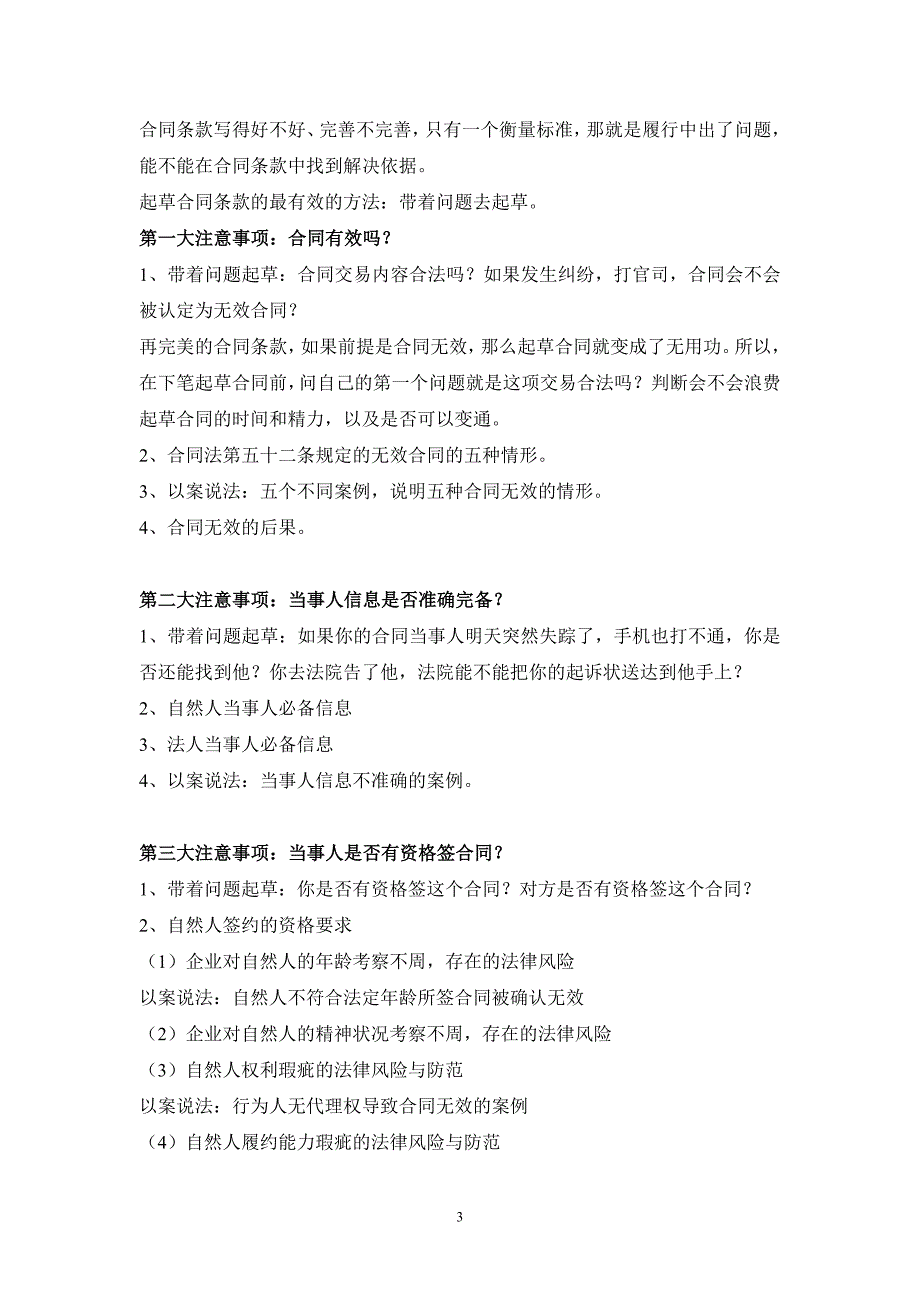 合同条款写得好不好、完善不完善，只有一个衡量标准，那就是履行中出了问题，能不能在合同条款中找到解决依据。
起草合同条款的最有效的方法：带着问题去起草。

第一大注意事项：合同有效吗？
1、带着问题起草：合同交易内容合法吗？如果发生纠纷，打官司，合同会不会被认定为无效合同？
再完美的合同条款，如果前提是合同无效，那么起草合同就变成了无用功。所以，在下笔起草合同前，问自己的第一个问题就是这项交易合法吗？判断会不会浪费起草合同的时间和精力，以及是否可以变通。
2、合同法第五十二条规定的无效合同的五种情形。
3、以案说法：五个不同案例，说明五种合同无效的情形。
4、合同无效的后果。

第二大注意事项：当事人信息是否准确完备？
1、带着问题起草：如果你的合同当事人明天突然失踪了，手机也打不通，你是否还能找到他？你去法院告了他，法院能不能把你的起诉状送达到他手上？
2、自然人当事人必备信息
3、法人当事人必备信息
4、以案说法：当事人信息不准确的案例。

第三大注意事项：当事人是否有资格签合同？
1、带着问题起草：你是否有资格签这个合同？对方是否有资格签这个合同？
2、自然人签约的资格要求
（1）企业对自然人的年龄考察不周，存在的法律风险
以案说法：自然人不符合法定年龄所签合同被确认无效
（2）企业对自然人的精神状况考察不周，存在的法律风险
（3）自然人权利瑕疵的法律风险与防范
以案说法：行为人无代理权导致合同无效的案例
（4）自然人履约能力瑕疵的法律风险与防范

3